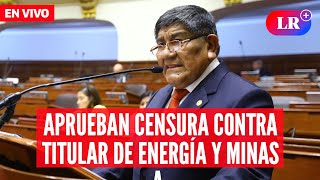 EN VIVO

LR+

APRUEBAN CENSURA CONTRA TITULAR DE ENERGÍA Y MINAS